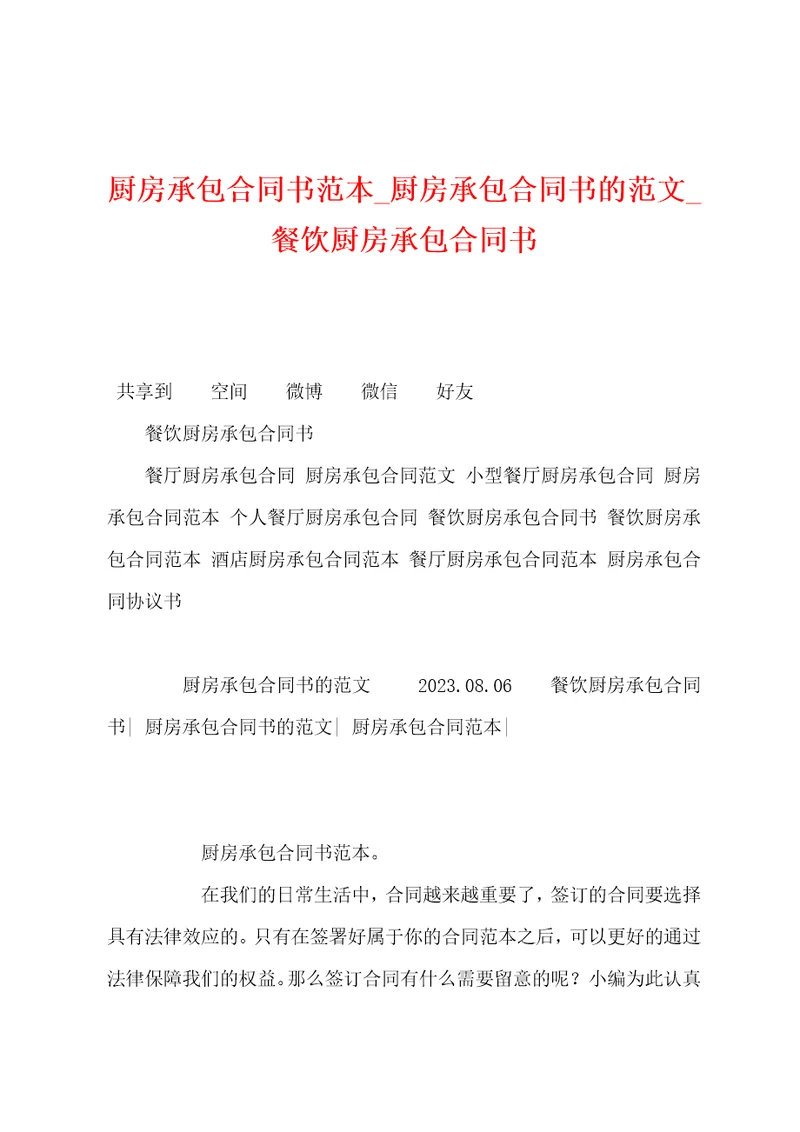 厨房承包合同书范本_厨房承包合同书的范文_餐饮厨房承包合同书

共享到　　空间　　微博　　微信　　好友

餐饮厨房承包合同书

餐厅厨房承包合同 厨房承包合同范文 小型餐厅厨房承包合同 厨房承包合同范本 个人餐厅厨房承包合同 餐饮厨房承包合同书 餐饮厨房承包合同范本 酒店厨房承包合同范本 餐厅厨房承包合同范本 厨房承包合同协议书

厨房承包合同书的范文　　2023.08.06　　餐饮厨房承包合同书| 厨房承包合同书的范文| 厨房承包合同范本|

厨房承包合同书范本。

在我们的日常生活中，合同越来越重要了，签订的合同要选择具有法律效应的。只有在签署好属于你的合同范本之后，可以更好的通过法律保障我们的权益。那么签订合同有什么需要留意的呢？小编为此认真